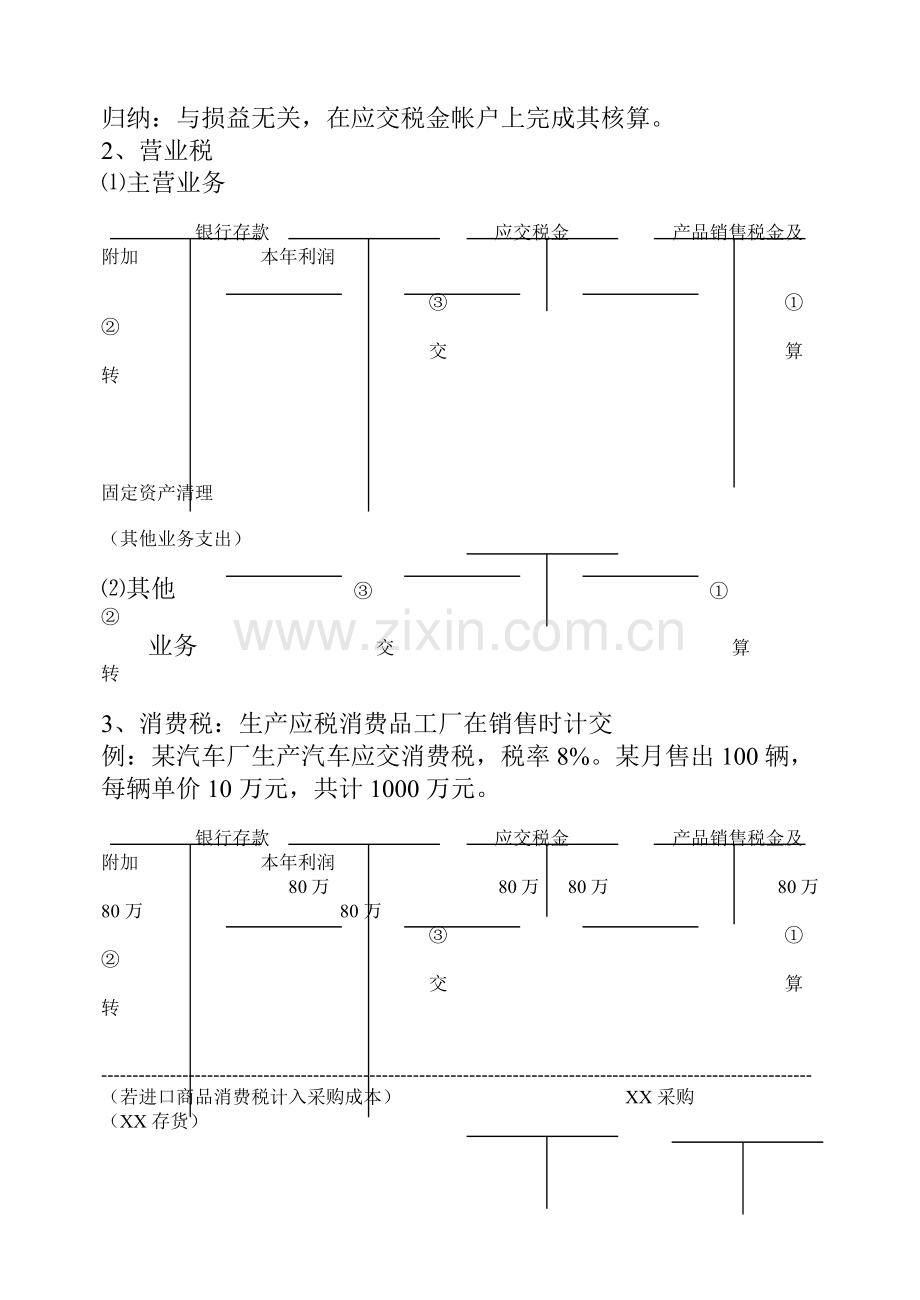 归纳：与损益无关，在应交税金帐户上完成其核算。
2、营业税
⑴主营业务

银行存款 应交税金 产品销售税金及附加 本年利润

③ ①
② 交 算
转

固定资产清理
（其他业务支出）

⑵其他 ③ ①
②
业务 交 算
转

www.zixin.com.cn

3、消费税：生产应税消费品工厂在销售时计交
例：某汽车厂生产汽车应交消费税，税率 8%。某月售出 100 辆，每辆单价 10 万元，共计 1000 万元。

银行存款 应交税金 产品销售税金及附加 本年利润
80 万 80 万 80 万 80 万
80 万 80 万
③ ①
② 交 算
转

（若进口商品消费税计入采购成本） XX 采购
（XX 存货）